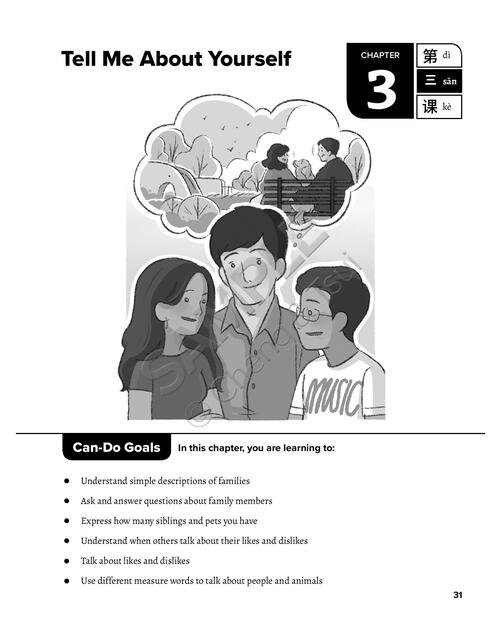 Tell Me About Yourself

CHAPTER
3

第 dì
三 sān
课 kè

MUSIC

Can-Do Goals In this chapter, you are learning to:

- Understand simple descriptions of families
- Ask and answer questions about family members
- Express how many siblings and pets you have
- Understand when others talk about their likes and dislikes
- Talk about likes and dislikes
- Use different measure words to talk about people and animals

31